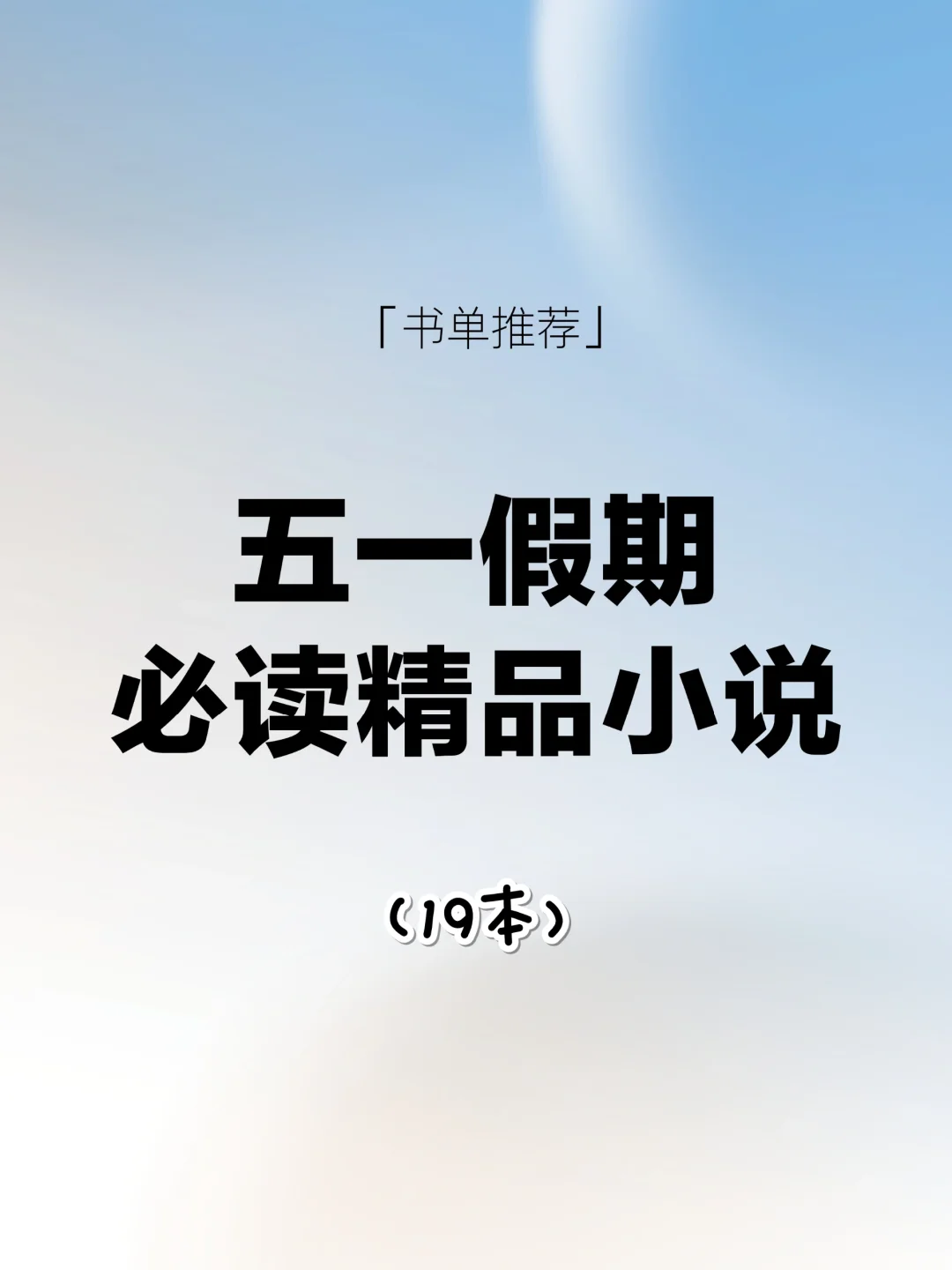 「书单推荐」

五一假期
必读精品小说

（19本）